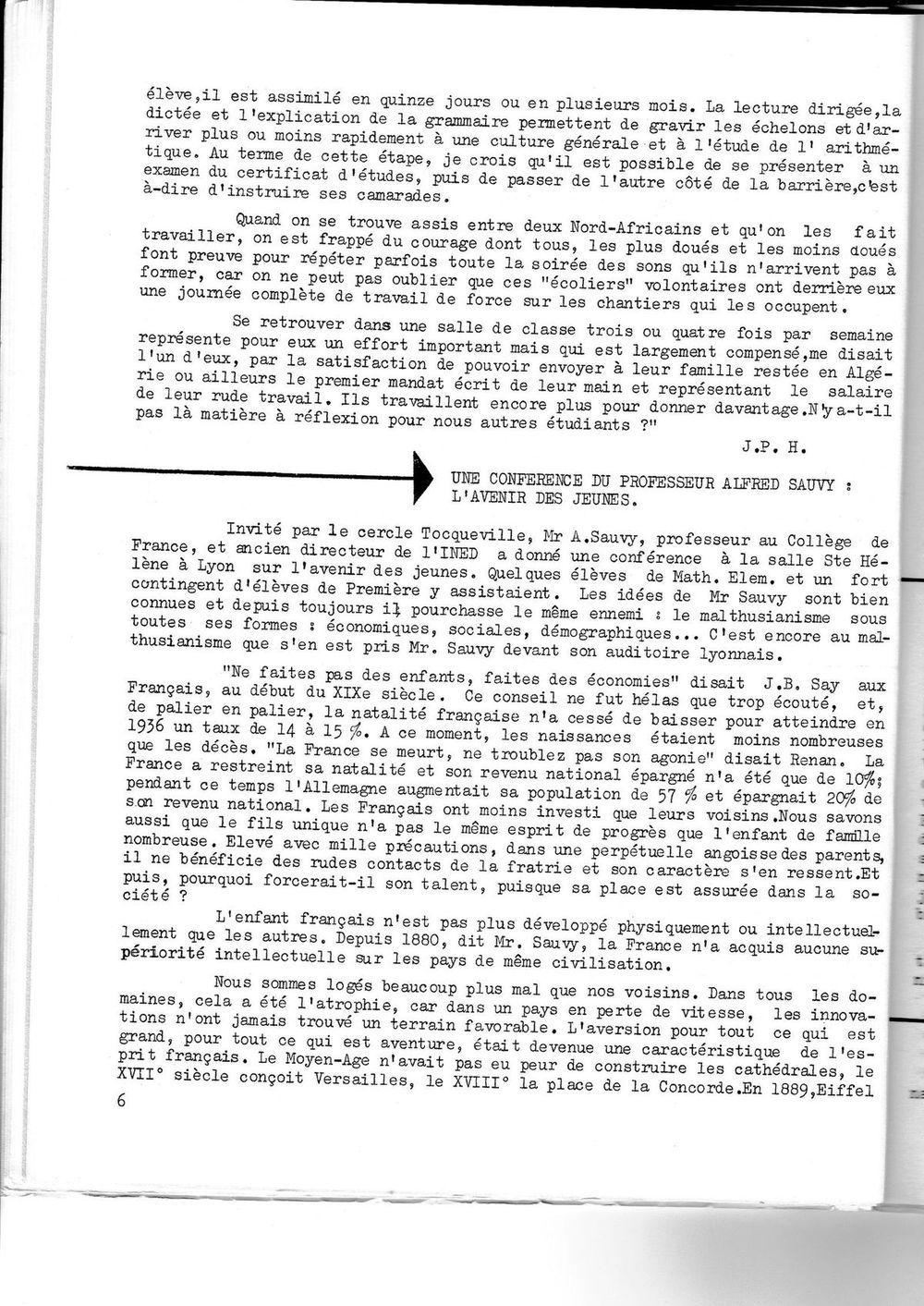 élève,il est assimilé en quinze jours ou en plusieurs mois. La lecture dirigée,la dictée et l'explication de la grammaire permettent de gravir les échelons et d'arriver plus ou moins rapidement à une culture générale et à l'étude de l' arithmétique. Au terme de cette étape, je crois qu'il est possible de se présenter à un examen du certificat d'études, puis de passer de l'autre côté de la barrière,c'est à-dire d'instruire ses camarades.

Quand on se trouve assis entre deux Nord-Africains et qu'on les fait travailler, on est frappé du courage dont tous, les plus doués et les moins doués font preuve pour répéter parfois toute la soirée des sons qu'ils n'arrivent pas à former, car on ne peut pas oublier que ces "écoliers" volontaires ont derrière eux une journée complète de travail de force sur les chantiers qui les occupent.

Se retrouver dans une salle de classe trois ou quatre fois par semaine représente pour eux un effort important mais qui est largement compensé,me disait l'un d'eux, par la satisfaction de pouvoir envoyer à leur famille restée en Algérie ou ailleurs le premier mandat écrit de leur main et représentant le salaire de leur rude travail. Ils travaillent encore plus pour donner davantage.N'y a-t-il pas là matière à réflexion pour nous autres étudiants ?"

J.P. H.

UNE CONFERENCE DU PROFESSEUR ALFRED SAUVY : L'AVENIR DES JEUNES.

Invité par le cercle Tocqueville, Mr A.Sauvy, professeur au Collège de France, et ancien directeur de l'INED a donné une conférence à la salle Ste Hélène à Lyon sur l'avenir des jeunes. Quelques élèves de Math. Elem. et un fort contingent d'élèves de Première y assistaient. Les idées de Mr Sauvy sont bien connues et depuis toujours il pourchasse le même ennemi : le malthusianisme sous toutes ses formes : économiques, sociales, démographiques... C'est encore au malthusianisme que s'en est pris Mr. Sauvy devant son auditoire lyonnais.

"Ne faites pas des enfants, faites des économies" disait J.B. Say aux Français, au début du XIXe siècle. Ce conseil ne fut hélas que trop écouté, et, de palier en palier, la natalité française n'a cessé de baisser pour atteindre en 1936 un taux de 14 à 15 %. A ce moment, les naissances étaient moins nombreuses que les décès. "La France se meurt, ne troublez pas son agonie" disait Renan. La France a restreint sa natalité et son revenu national épargné n'a été que de 10%; pendant ce temps l'Allemagne augmentait sa population de 57 % et épargnait 20% de son revenu national. Les Français ont moins investi que leurs voisins.Nous savons aussi que le fils unique n'a pas le même esprit de progrès que l'enfant de famille nombreuse. Elevé avec mille précautions, dans une perpétuelle angoisse des parents, il ne bénéficie des rudes contacts de la fratrie et son caractère s'en ressent.Et puis, pourquoi forcerait-il son talent, puisque sa place est assurée dans la société ?

L'enfant français n'est pas plus développé physiquement ou intellectuellement que les autres. Depuis 1880, dit Mr. Sauvy, la France n'a acquis aucune supériorité intellectuelle sur les pays de même civilisation.

Nous sommes logés beaucoup plus mal que nos voisins. Dans tous les domaines, cela a été l'atrophie, car dans un pays en perte de vitesse, les innovations n'ont jamais trouvé un terrain favorable. L'aversion pour tout ce qui est grand, pour tout ce qui est aventure, était devenue une caractéristique de l'esprit français. Le Moyen-Age n'avait pas eu peur de construire les cathédrales, le XVII° siècle conçoit Versailles, le XVIII° la place de la Concorde.En 1889,Eiffel

6